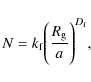 $N = k_{\mathrm{f}}\left(\frac{R_{\mathrm{g}}}{a}\right)^{D_{\mathrm{f}}},$